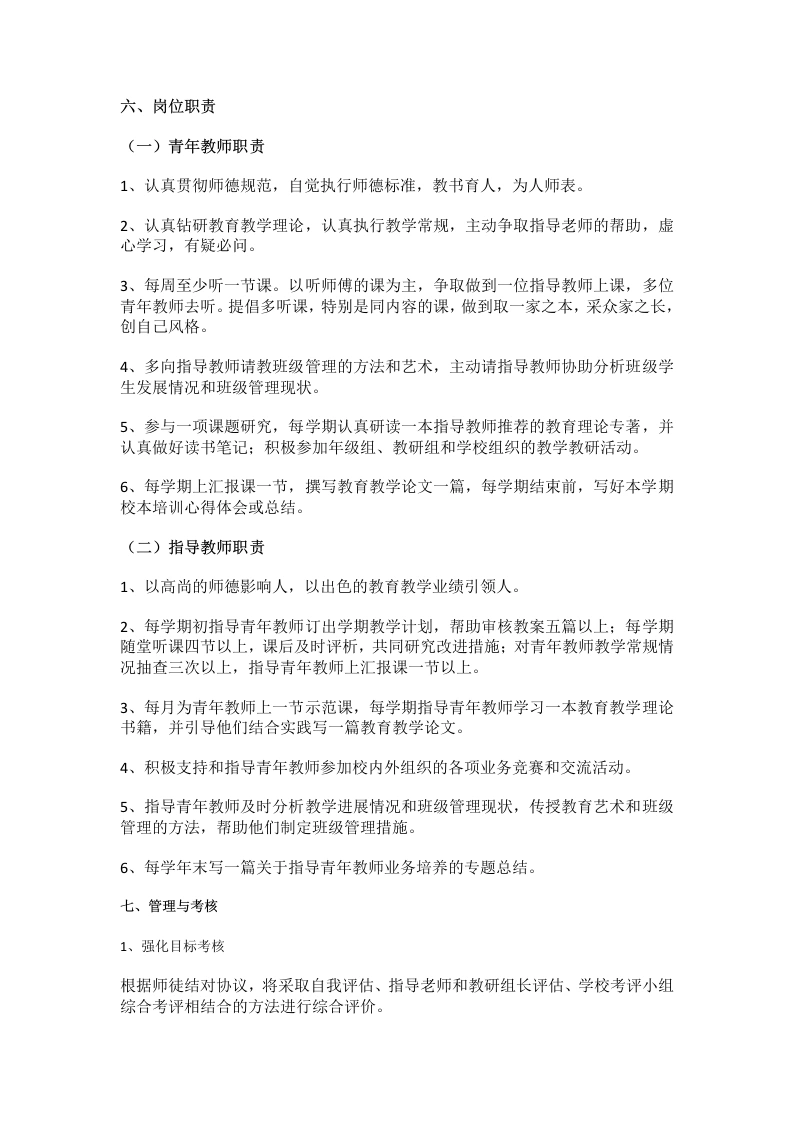 六、岗位职责

（一）青年教师职责

1、认真贯彻师德规范，自觉执行师德标准，教书育人，为人师表。

2、认真钻研教育教学理论，认真执行教学常规，主动争取指导老师的帮助，虚心学习，有疑必问。

3、每周至少听一节课。以听师傅的课为主，争取做到一位指导教师上课，多位青年教师去听。提倡多听课，特别是同内容的课，做到取一家之本，采众家之长，创自己风格。

4、多向指导教师请教班级管理的方法和艺术，主动请指导教师协助分析班级学生发展情况和班级管理现状。

5、参与一项课题研究，每学期认真研读一本指导教师推荐的教育理论专著，并认真做好读书笔记；积极参加年级组、教研组和学校组织的教学教研活动。

6、每学期上汇报课一节，撰写教育教学论文一篇，每学期结束前，写好本学期校本培训心得体会或总结。

（二）指导教师职责

1、以高尚的师德影响人，以出色的教育教学业绩引领人。

2、每学期初指导青年教师订出学期教学计划，帮助审核教案五篇以上；每学期随堂听课四节以上，课后及时评析，共同研究改进措施；对青年教师教学常规情况抽查三次以上，指导青年教师上汇报课一节以上。

3、每月为青年教师上一节示范课，每学期指导青年教师学习一本教育教学理论书籍，并引导他们结合实践写一篇教育教学论文。

4、积极支持和指导青年教师参加校内外组织的各项业务竞赛和交流活动。

5、指导青年教师及时分析教学进展情况和班级管理现状，传授教育艺术和班级管理的方法，帮助他们制定班级管理措施。

6、每学年末写一篇关于指导青年教师业务培养的专题总结。

七、管理与考核

1、强化目标考核

根据师徒结对协议，将采取自我评估、指导老师和教研组长评估、学校考评小组综合考评相结合的方法进行综合评价。